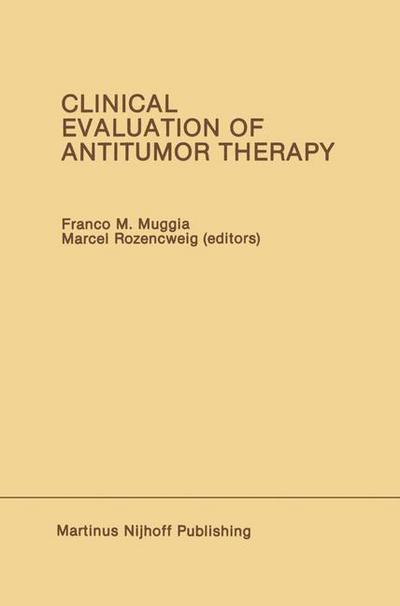 CLINICAL EVALUATION OF ANTITUMOR THERAPY

Franco M. Muggia
Marcel Rozencweig (editors)

Martinus Nijhoff Publishing